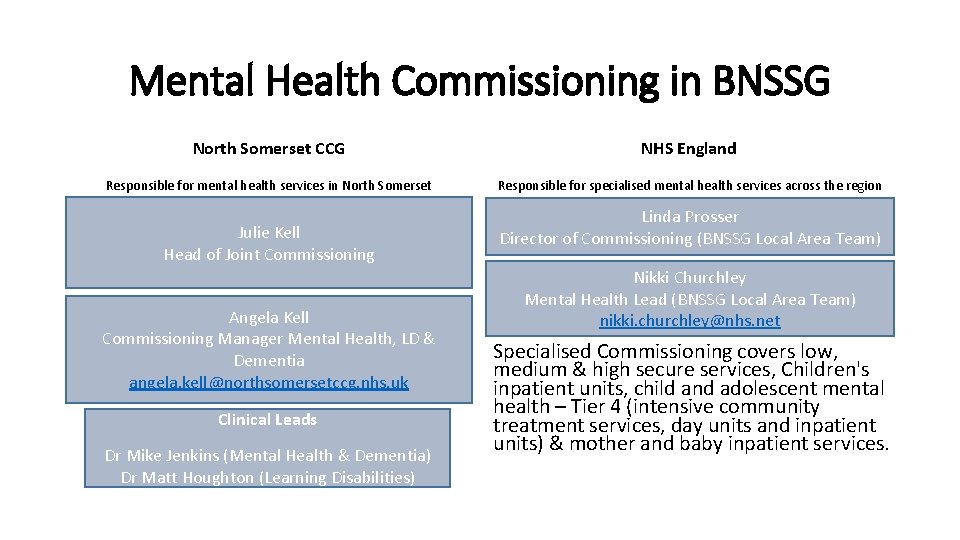 Mental Health Commissioning in BNSSG

North Somerset CCG

Responsible for mental health services in North Somerset

Julie Kell
Head of Joint Commissioning

Angela Kell
Commissioning Manager Mental Health, LD & Dementia
angela.kell@northsomersetccg.nhs.uk

Clinical Leads

Dr Mike Jenkins (Mental Health & Dementia)
Dr Matt Houghton (Learning Disabilities)

NHS England

Responsible for specialised mental health services across the region

Linda Prosser
Director of Commissioning (BNSSG Local Area Team)

Nikki Churchley
Mental Health Lead (BNSSG Local Area Team)
nikki.churchley@nhs.net

Specialised Commissioning covers low, medium & high secure services, Children's inpatient units, child and adolescent mental health – Tier 4 (intensive community treatment services, day units and inpatient units) & mother and baby inpatient services.